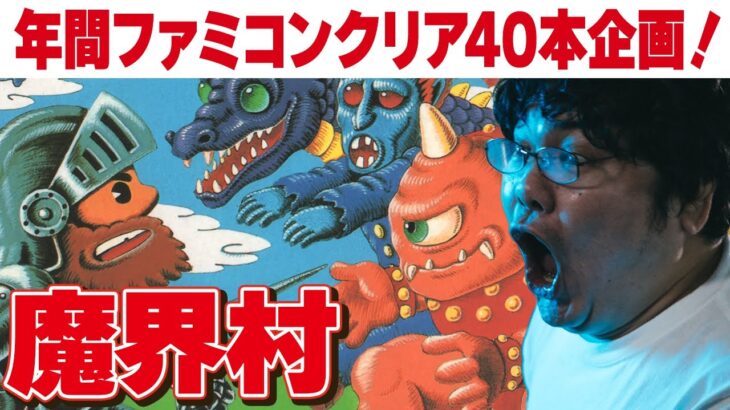 年間ファミコンクリア40本企画！

魔界村